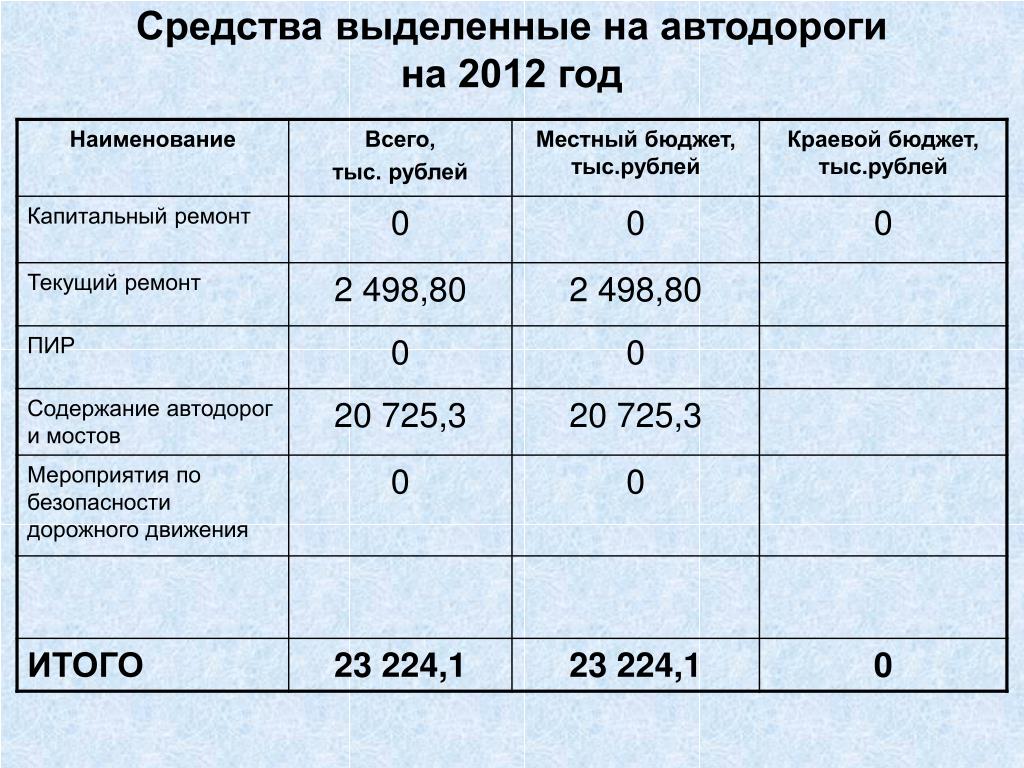 Средства выделенные на автодороги на 2012 год

| Наименование | Всего, тыс. рублей | Местный бюджет, тыс.рублей | Краевой бюджет, тыс.рублей |
|---|---|---|---|
| Капитальный ремонт | 0 | 0 | 0 |
| Текущий ремонт | 2 498,80 | 2 498,80 | |
| ПИР | 0 | 0 | |
| Содержание автодорог и мостов | 20 725,3 | 20 725,3 | |
| Мероприятия по безопасности дорожного движения | 0 | 0 | |
| | | | |
| ИТОГО | 23 224,1 | 23 224,1 | 0 |